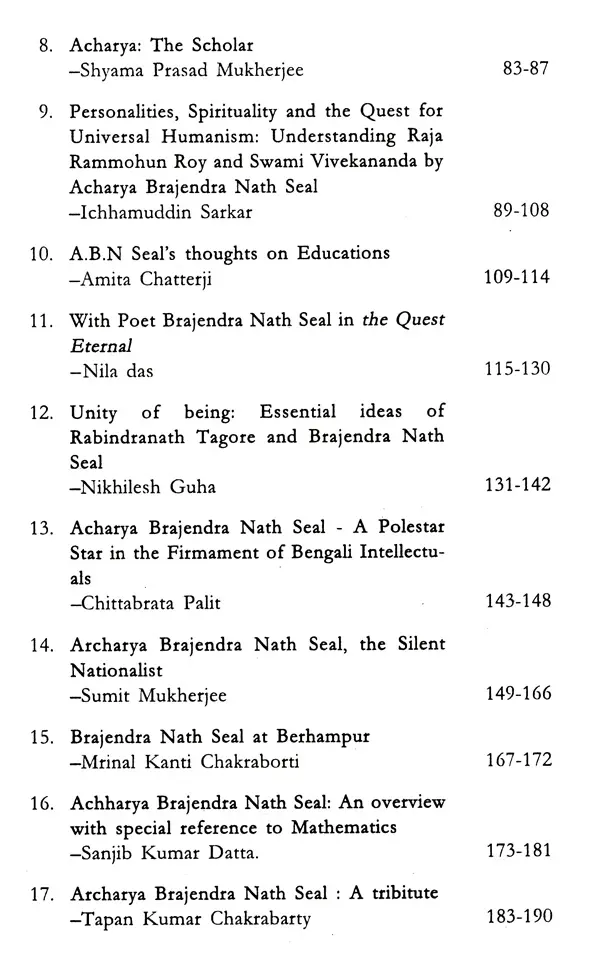 8. Acharya: The Scholar
–Shyama Prasad Mukherjee 83-87

9. Personalities, Spirituality and the Quest for Universal Humanism: Understanding Raja Rammohun Roy and Swami Vivekananda by Acharya Brajendra Nath Seal
–Ichhamuddin Sarkar 89-108

10. A.B.N Seal's thoughts on Educations
–Amita Chatterji 109-114

11. With Poet Brajendra Nath Seal in the Quest Eternal
–Nila das 115-130

12. Unity of being: Essential ideas of Rabindranath Tagore and Brajendra Nath Seal
–Nikhilesh Guha 131-142

13. Acharya Brajendra Nath Seal - A Polestar Star in the Firmament of Bengali Intellectuals
–Chittabrata Palit 143-148

14. Archarya Brajendra Nath Seal, the Silent Nationalist
–Sumit Mukherjee 149-166

15. Brajendra Nath Seal at Berhampur
–Mrinal Kanti Chakraborti 167-172

16. Achharya Brajendra Nath Seal: An overview with special reference to Mathematics
–Sanjib Kumar Datta. 173-181

17. Archarya Brajendra Nath Seal : A tribitute
–Tapan Kumar Chakrabarty 183-190